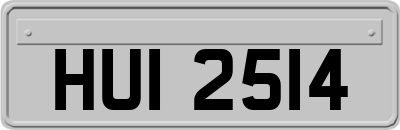 HUI 2514